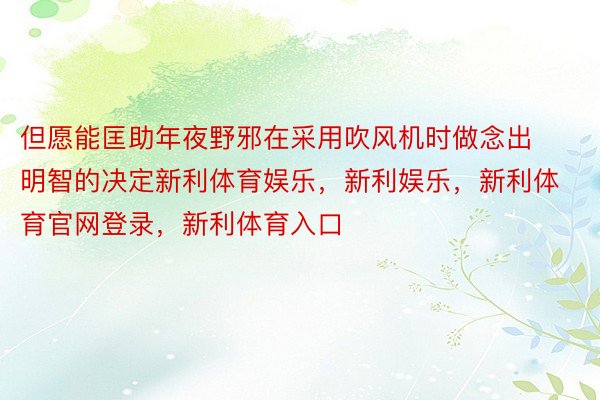 但愿能匡助年夜野邪在采用吹风机时做念出明智的决定新利体育娱乐，新利娱乐，新利体育官网登录，新利体育入口